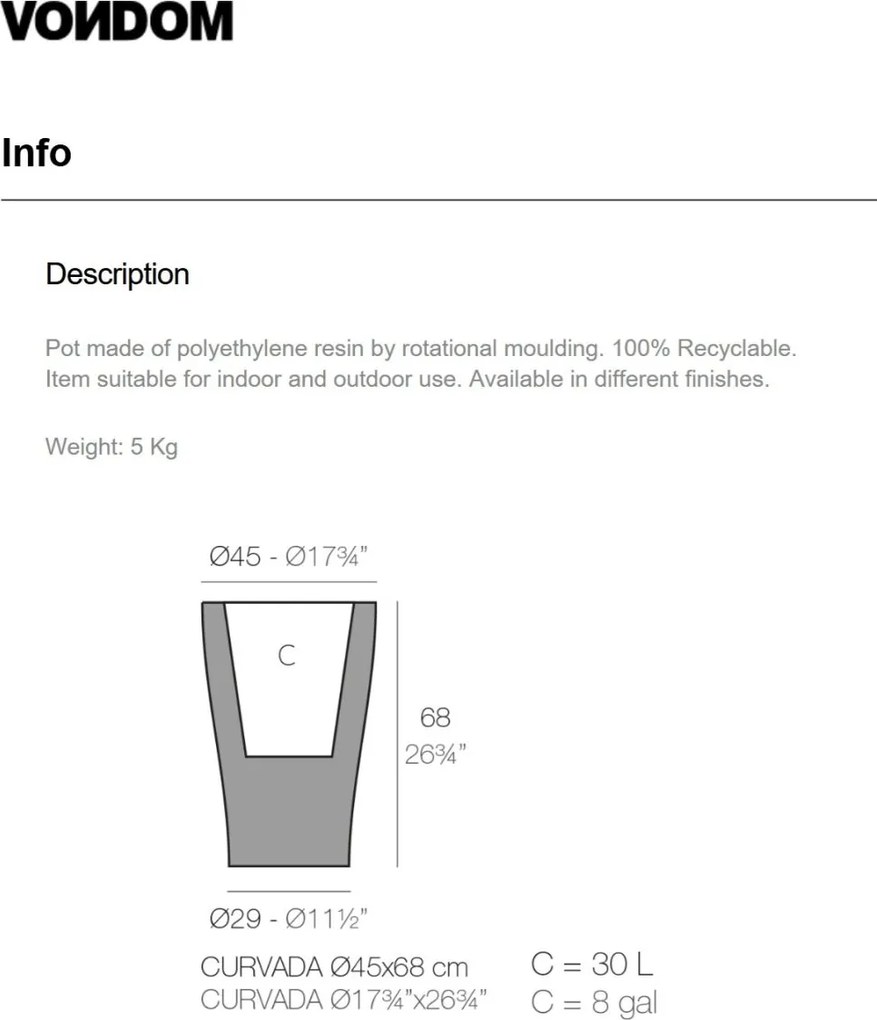 VONDOM

Info

Description

Pot made of polyethylene resin by rotational moulding. 100% Recyclable. Item suitable for indoor and outdoor use. Available in different finishes.

Weight: 5 Kg

Ø45 - Ø17¾"

C

68
26¾"

Ø29 - Ø11½"

CURVADA Ø45x68 cm
CURVADA Ø17¾"x26¾"

C = 30 L
C = 8 gal